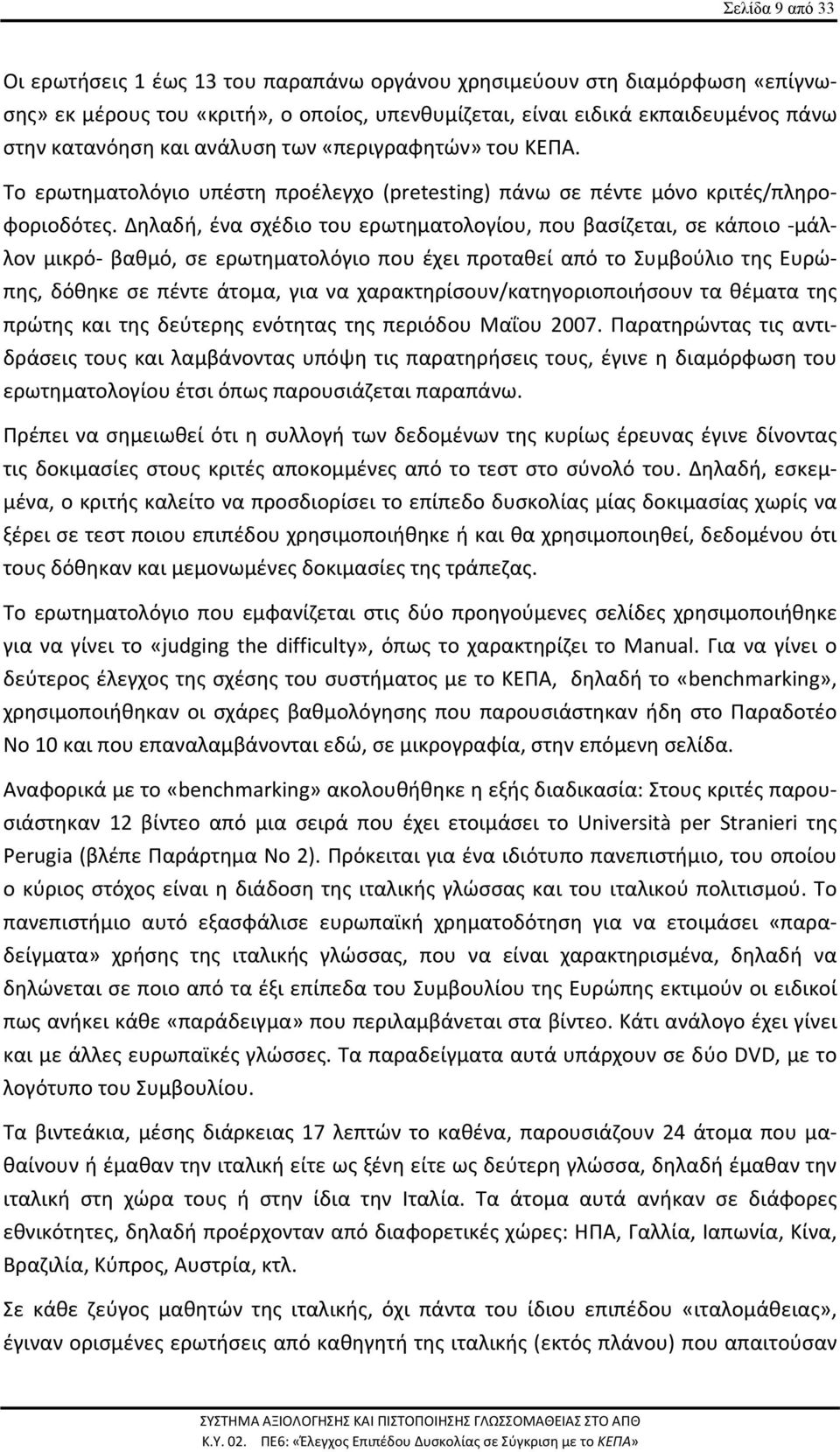 Σελίδα 9 από 33

Οι ερωτήσεις 1 έως 13 του παραπάνω οργάνου χρησιμεύουν στη διαμόρφωση «επίγνωσης» εκ μέρους του «κριτή», ο οποίος, υπενθυμίζεται, είναι ειδικά εκπαιδευμένος πάνω στην κατανόηση και ανάλυση των «περιγραφητών» του ΚΕΠΑ.

Το ερωτηματολόγιο υπέστη προέλεγχο (pretesting) πάνω σε πέντε μόνο κριτές/πληροφοριοδότες. Δηλαδή, ένα σχέδιο του ερωτηματολογίου, που βασίζεται, σε κάποιο -μάλλον μικρό- βαθμό, σε ερωτηματολόγιο που έχει προταθεί από το Συμβούλιο της Ευρώπης, δόθηκε σε πέντε άτομα, για να χαρακτηρίσουν/κατηγοριοποιήσουν τα θέματα της πρώτης και της δεύτερης ενότητας της περιόδου Μαΐου 2007. Παρατηρώντας τις αντιδράσεις τους και λαμβάνοντας υπόψη τις παρατηρήσεις τους, έγινε η διαμόρφωση του ερωτηματολογίου έτσι όπως παρουσιάζεται παραπάνω.

Πρέπει να σημειωθεί ότι η συλλογή των δεδομένων της κυρίως έρευνας έγινε δίνοντας τις δοκιμασίες στους κριτές αποκομμένες από το τεστ στο σύνολό του. Δηλαδή, εσκεμμένα, ο κριτής καλείτο να προσδιορίσει το επίπεδο δυσκολίας μίας δοκιμασίας χωρίς να ξέρει σε τεστ ποιου επιπέδου χρησιμοποιήθηκε ή και θα χρησιμοποιηθεί, δεδομένου ότι τους δόθηκαν και μεμονωμένες δοκιμασίες της τράπεζας.

Το ερωτηματολόγιο που εμφανίζεται στις δύο προηγούμενες σελίδες χρησιμοποιήθηκε για να γίνει το «judging the difficulty», όπως το χαρακτηρίζει το Manual. Για να γίνει ο δεύτερος έλεγχος της σχέσης του συστήματος με το ΚΕΠΑ, δηλαδή το «benchmarking», χρησιμοποιήθηκαν οι σχάρες βαθμολόγησης που παρουσιάστηκαν ήδη στο Παραδοτέο Νο 10 και που επαναλαμβάνονται εδώ, σε μικρογραφία, στην επόμενη σελίδα.

Αναφορικά με το «benchmarking» ακολουθήθηκε η εξής διαδικασία: Στους κριτές παρουσιάστηκαν 12 βίντεο από μια σειρά που έχει ετοιμάσει το Università per Stranieri της Perugia (βλέπε Παράρτημα Νο 2). Πρόκειται για ένα ιδιότυπο πανεπιστήμιο, του οποίου ο κύριος στόχος είναι η διάδοση της ιταλικής γλώσσας και του ιταλικού πολιτισμού. Το πανεπιστήμιο αυτό εξασφάλισε ευρωπαϊκή χρηματοδότηση για να ετοιμάσει «παραδείγματα» χρήσης της ιταλικής γλώσσας, που να είναι χαρακτηρισμένα, δηλαδή να δηλώνεται σε ποιο από τα έξι επίπεδα του Συμβουλίου της Ευρώπης εκτιμούν οι ειδικοί πως ανήκει κάθε «παράδειγμα» που περιλαμβάνεται στα βίντεο. Κάτι ανάλογο έχει γίνει και με άλλες ευρωπαϊκές γλώσσες. Τα παραδείγματα αυτά υπάρχουν σε δύο DVD, με το λογότυπο του Συμβουλίου.

Τα βιντεάκια, μέσης διάρκειας 17 λεπτών το καθένα, παρουσιάζουν 24 άτομα που μαθαίνουν ή έμαθαν την ιταλική είτε ως ξένη είτε ως δεύτερη γλώσσα, δηλαδή έμαθαν την ιταλική στη χώρα τους ή στην ίδια την Ιταλία. Τα άτομα αυτά ανήκαν σε διάφορες εθνικότητες, δηλαδή προέρχονταν από διαφορετικές χώρες: ΗΠΑ, Γαλλία, Ιαπωνία, Κίνα, Βραζιλία, Κύπρος, Αυστρία, κτλ.

Σε κάθε ζεύγος μαθητών της ιταλικής, όχι πάντα του ίδιου επιπέδου «ιταλομάθειας», έγιναν ορισμένες ερωτήσεις από καθηγητή της ιταλικής (εκτός πλάνου) που απαιτούσαν

ΣΥΣΤΗΜΑ ΑΞΙΟΛΟΓΗΣΗΣ ΚΑΙ ΠΙΣΤΟΠΟΙΗΣΗΣ ΓΛΩΣΣΟΜΑΘΕΙΑΣ ΣΤΟ ΑΠΘ
Κ.Υ. 02. ΠΕ6: «Έλεγχος Επιπέδου Δυσκολίας σε Σύγκριση με το ΚΕΠΑ»